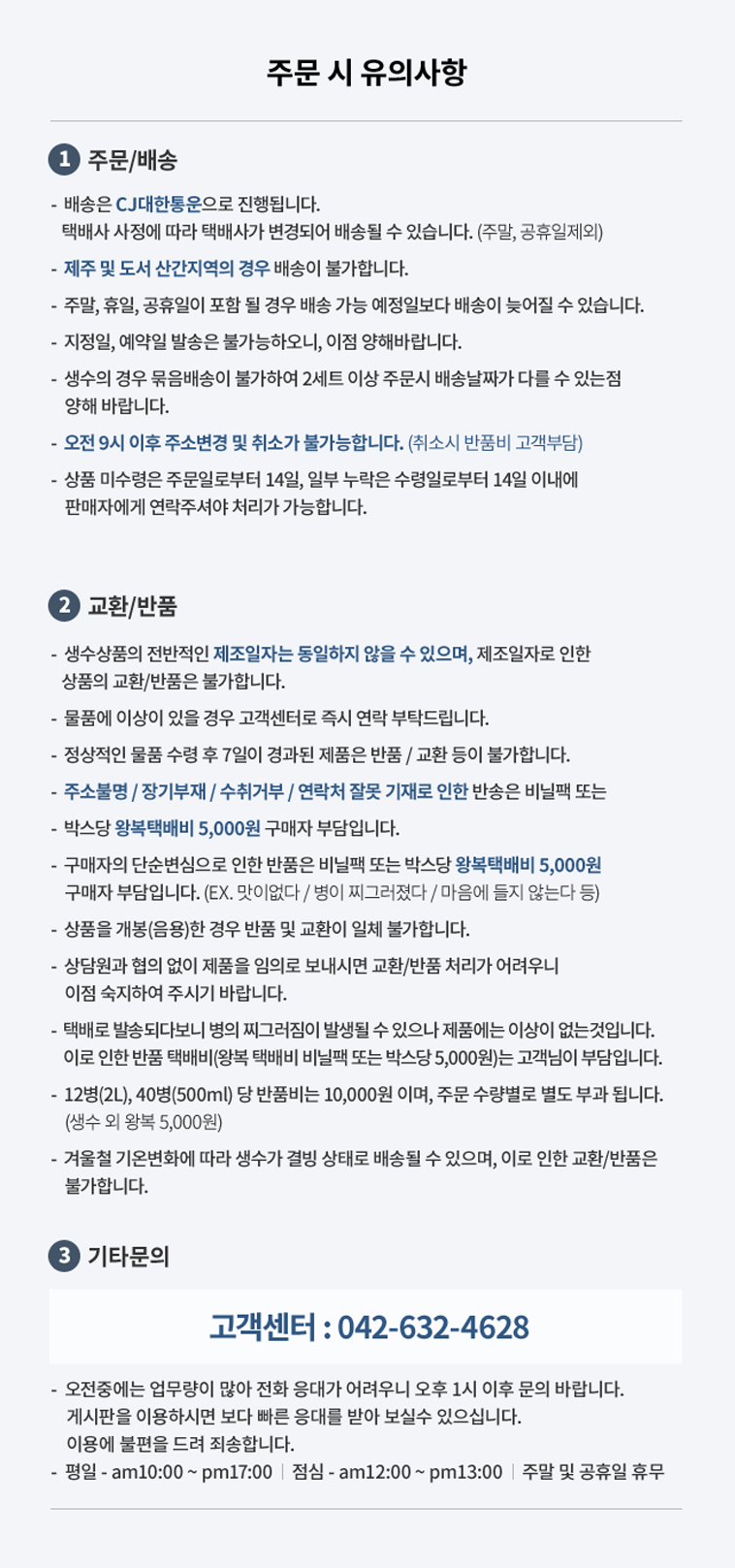 주문 시 유의사항

1 주문/배송

- 배송은 CJ대한통운으로 진행됩니다.
택배사 사정에 따라 택배사가 변경되어 배송될 수 있습니다. (주말, 공휴일제외)

- 제주 및 도서 산간지역의 경우 배송이 불가합니다.

- 주말, 휴일, 공휴일이 포함 될 경우 배송 가능 예정일보다 배송이 늦어질 수 있습니다.

- 지정일, 예약일 발송은 불가능하오니, 이점 양해바랍니다.

- 생수의 경우 묶음배송이 불가하여 2세트 이상 주문시 배송날짜가 다를 수 있는점 양해 바랍니다.

- 오전 9시 이후 주소변경 및 취소가 불가능합니다. (취소시 반품비 고객부담)

- 상품 미수령은 주문일로부터 14일, 일부 누락은 수령일로부터 14일 이내에 판매자에게 연락주셔야 처리가 가능합니다.

2 교환/반품

- 생수상품의 전반적인 제조일자는 동일하지 않을 수 있으며, 제조일자로 인한 상품의 교환/반품은 불가합니다.

- 물품에 이상이 있을 경우 고객센터로 즉시 연락 부탁드립니다.

- 정상적인 물품 수령 후 7일이 경과된 제품은 반품 / 교환 등이 불가합니다.

- 주소불명 / 장기부재 / 수취거부 / 연락처 잘못 기재로 인한 반송은 비닐팩 또는

- 박스당 왕복택배비 5,000원 구매자 부담입니다.

- 구매자의 단순변심으로 인한 반품은 비닐팩 또는 박스당 왕복택배비 5,000원 구매자 부담입니다. (EX. 맛이없다 / 병이 찌그러졌다 / 마음에 들지 않는다 등)

- 상품을 개봉(음용)한 경우 반품 및 교환이 일체 불가합니다.

- 상담원과 협의 없이 제품을 임의로 보내시면 교환/반품 처리가 어려우니 이점 숙지하여 주시기 바랍니다.

- 택배로 발송되다보니 병의 찌그러짐이 발생될 수 있으나 제품에는 이상이 없는것입니다. 이로 인한 반품 택배비(왕복 택배비 비닐팩 또는 박스당 5,000원)는 고객님이 부담입니다.

- 12병(2L), 40병(500ml) 당 반품비는 10,000원 이며, 주문 수량별로 별도 부과 됩니다. (생수 외 왕복 5,000원)

- 겨울철 기온변화에 따라 생수가 결빙 상태로 배송될 수 있으며, 이로 인한 교환/반품은 불가합니다.

3 기타문의

고객센터 : 042-632-4628

- 오전중에는 업무량이 많아 전화 응대가 어려우니 오후 1시 이후 문의 바랍니다.
게시판을 이용하시면 보다 빠른 응대를 받아 보실수 있으십니다.
이용에 불편을 드려 죄송합니다.
- 평일 - am10:00 ~ pm17:00 | 점심 - am12:00 ~ pm13:00 | 주말 및 공휴일 휴무